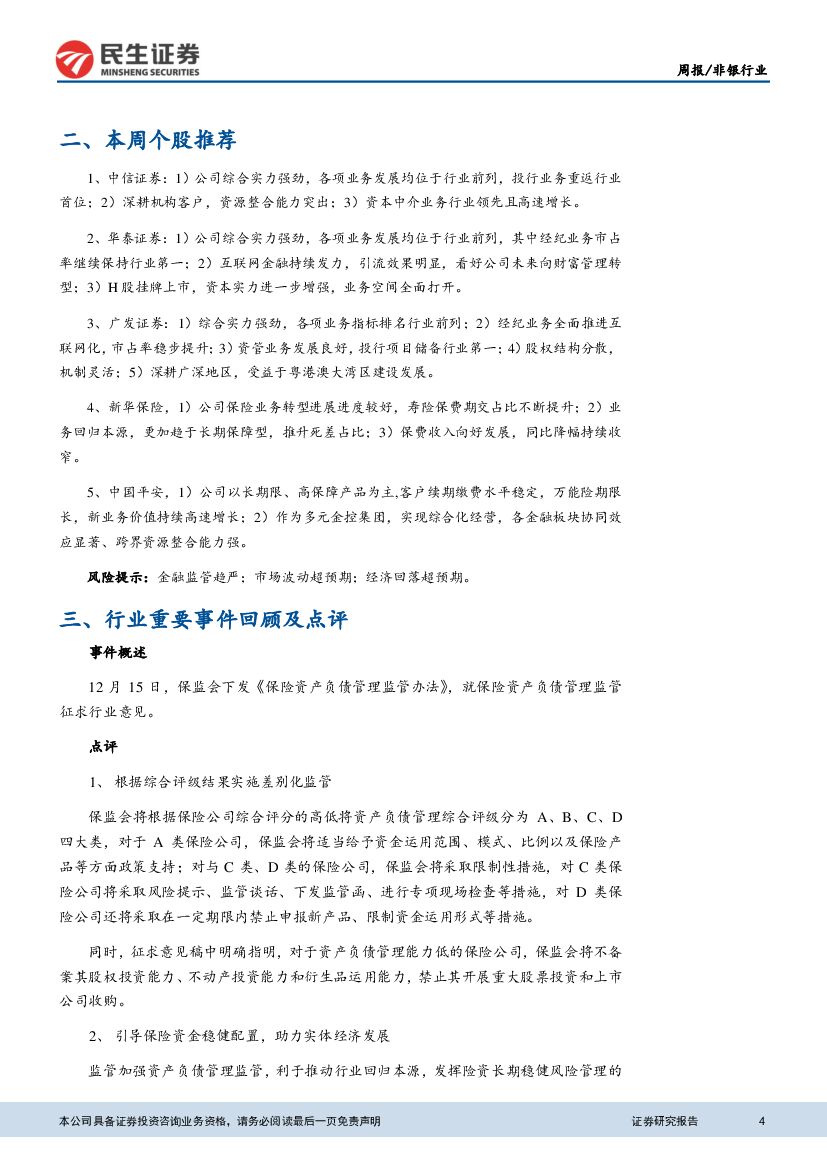 民生证券
MINSHENG SECURITIES

周报/非银行业

二、本周个股推荐

1、中信证券：1）公司综合实力强劲，各项业务发展均位于行业前列，投行业务重返行业首位；2）深耕机构客户，资源整合能力突出；3）资本中介业务行业领先且高速增长。

2、华泰证券：1）公司综合实力强劲，各项业务发展均位于行业前列，其中经纪业务市占率继续保持行业第一；2）互联网金融持续发力，引流效果明显，看好公司未来向财富管理转型；3）H股挂牌上市，资本实力进一步增强，业务空间全面打开。

3、广发证券：1）综合实力强劲，各项业务指标排名行业前列；2）经纪业务全面推进互联网化，市占率稳步提升；3）资管业务发展良好，投行项目储备行业第一；4）股权结构分散，机制灵活；5）深耕广深地区，受益于粤港澳大湾区建设发展。

4、新华保险，1）公司保险业务转型进展进度较好，寿险保费期交占比不断提升；2）业务回归本源，更加趋于长期保障型，推升死差占比；3）保费收入向好发展，同比降幅持续收窄。

5、中国平安，1）公司以长期限、高保障产品为主，客户续期缴费水平稳定，万能险期限长，新业务价值持续高速增长；2）作为多元金控集团，实现综合化经营，各金融板块协同效应显著、跨界资源整合能力强。

风险提示：金融监管趋严；市场波动超预期；经济回落超预期。

三、行业重要事件回顾及点评

事件概述

12 月 15 日，保监会下发《保险资产负债管理监管办法》，就保险资产负债管理监管征求行业意见。

点评

1、 根据综合评级结果实施差别化监管

保监会将根据保险公司综合评分的高低将资产负债管理综合评级分为 A、B、C、D 四大类，对于 A 类保险公司，保监会将适当给予资金运用范围、模式、比例以及保险产品等方面政策支持；对与 C 类、D 类的保险公司，保监会将采取限制性措施，对 C 类保险公司将采取风险提示、监管谈话、下发监管函、进行专项现场检查等措施，对 D 类保险公司还将采取在一定期限内禁止申报新产品、限制资金运用形式等措施。

同时，征求意见稿中明确指明，对于资产负债管理能力低的保险公司，保监会将不备案其股权投资能力、不动产投资能力和衍生品运用能力，禁止其开展重大股票投资和上市公司收购。

2、 引导保险资金稳健配置，助力实体经济发展

监管加强资产负债管理监管，利于推动行业回归本源，发挥险资长期稳健风险管理的

本公司具备证券投资咨询业务资格，请务必阅读最后一页免责声明

证券研究报告

4